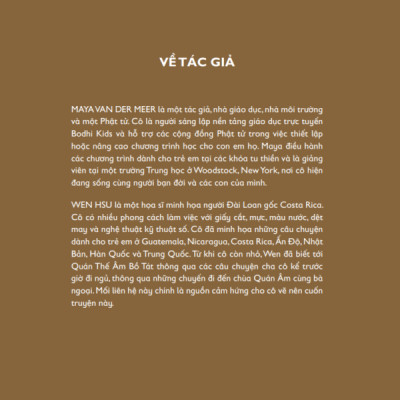 VỀ TÁC GIẢ

MAYA VAN DER MEER là một tác giả, nhà giáo dục, nhà môi trường và một Phật tử. Cô là người sáng lập nền tảng giáo dục trực tuyến Bodhi Kids và hỗ trợ các cộng đồng Phật tử trong việc thiết lập hoặc nâng cao chương trình học cho con em họ. Maya điều hành các chương trình dành cho trẻ em tại các khóa tu thiền và là giảng viên tại một trường Trung học ở Woodstock, New York, nơi cô hiện đang sống cùng người bạn đời và các con của mình.

WEN HSU là một họa sĩ minh họa người Đài Loan gốc Costa Rica. Cô có nhiều phong cách làm việc với giấy cắt, mực, màu nước, dệt may và nghệ thuật kỹ thuật số. Cô đã minh họa những câu chuyện dành cho trẻ em ở Guatemala, Nicaragua, Costa Rica, Ấn Độ, Nhật Bản, Hàn Quốc và Trung Quốc. Từ khi cô còn nhỏ, Wen đã biết tới Quán Thế Âm Bồ Tát thông qua các câu chuyện cha cô kể trước giờ đi ngủ, thông qua những chuyến đi đến chùa Quán Âm cùng bà ngoại. Mối liên hệ này chính là nguồn cảm hứng cho cô vẽ nên cuốn truyện này.